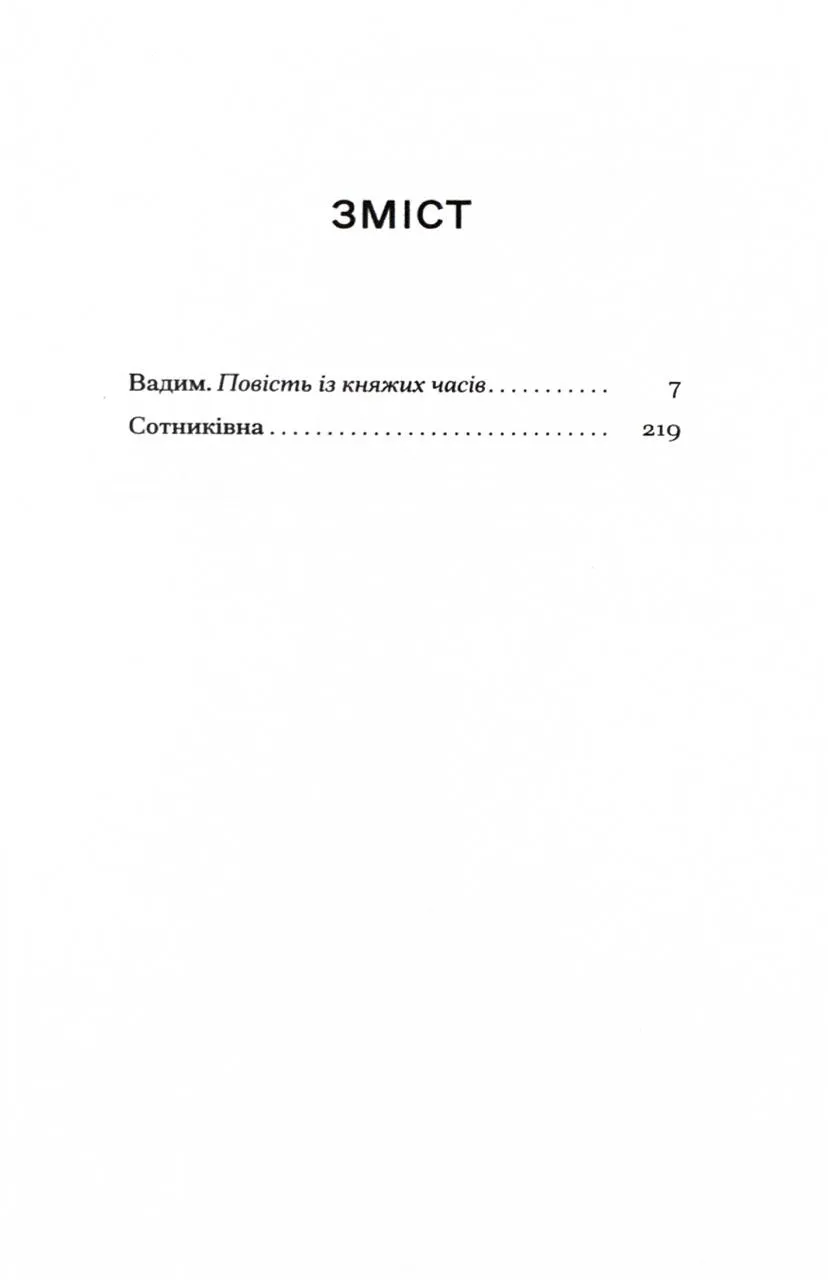 ЗМІСТ

Вадим. Повість із княжих часів 7
Сотниківна 219